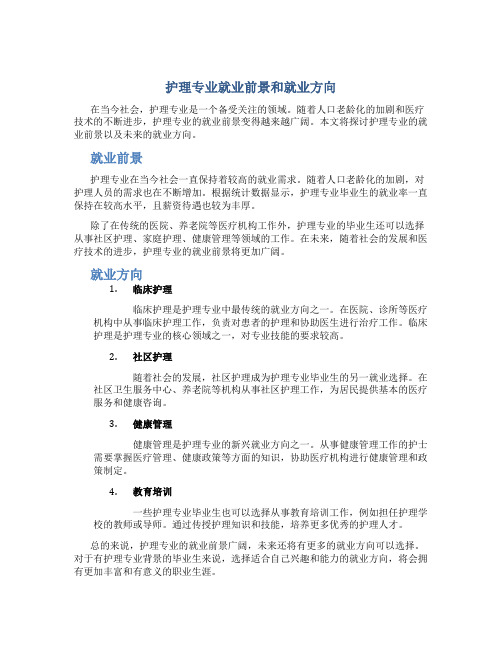 护理专业就业前景和就业方向

在当今社会，护理专业是一个备受关注的领域。随着人口老龄化的加剧和医疗技术的不断进步，护理专业的就业前景变得越来越广阔。本文将探讨护理专业的就业前景以及未来的就业方向。

就业前景

护理专业在当今社会一直保持着较高的就业需求。随着人口老龄化的加剧，对护理人员的需求也在不断增加。根据统计数据显示，护理专业毕业生的就业率一直保持在较高水平，且薪资待遇也较为丰厚。

除了在传统的医院、养老院等医疗机构工作外，护理专业的毕业生还可以选择从事社区护理、家庭护理、健康管理等领域的工作。在未来，随着社会的发展和医疗技术的进步，护理专业的就业前景将更加广阔。

就业方向

1. 临床护理

临床护理是护理专业中最传统的就业方向之一。在医院、诊所等医疗机构中从事临床护理工作，负责对患者的护理和协助医生进行治疗工作。临床护理是护理专业的核心领域之一，对专业技能的要求较高。

2. 社区护理

随着社会的发展，社区护理成为护理专业毕业生的另一就业选择。在社区卫生服务中心、养老院等机构从事社区护理工作，为居民提供基本的医疗服务和健康咨询。

3. 健康管理

健康管理是护理专业的新兴就业方向之一。从事健康管理工作的护士需要掌握医疗管理、健康政策等方面的知识，协助医疗机构进行健康管理和政策制定。

4. 教育培训

一些护理专业毕业生也可以选择从事教育培训工作，例如担任护理学校的教师或导师。通过传授护理知识和技能，培养更多优秀的护理人才。

总的来说，护理专业的就业前景广阔，未来还将有更多的就业方向可以选择。对于有护理专业背景的毕业生来说，选择适合自己兴趣和能力的就业方向，将会拥有更加丰富和有意义的职业生涯。